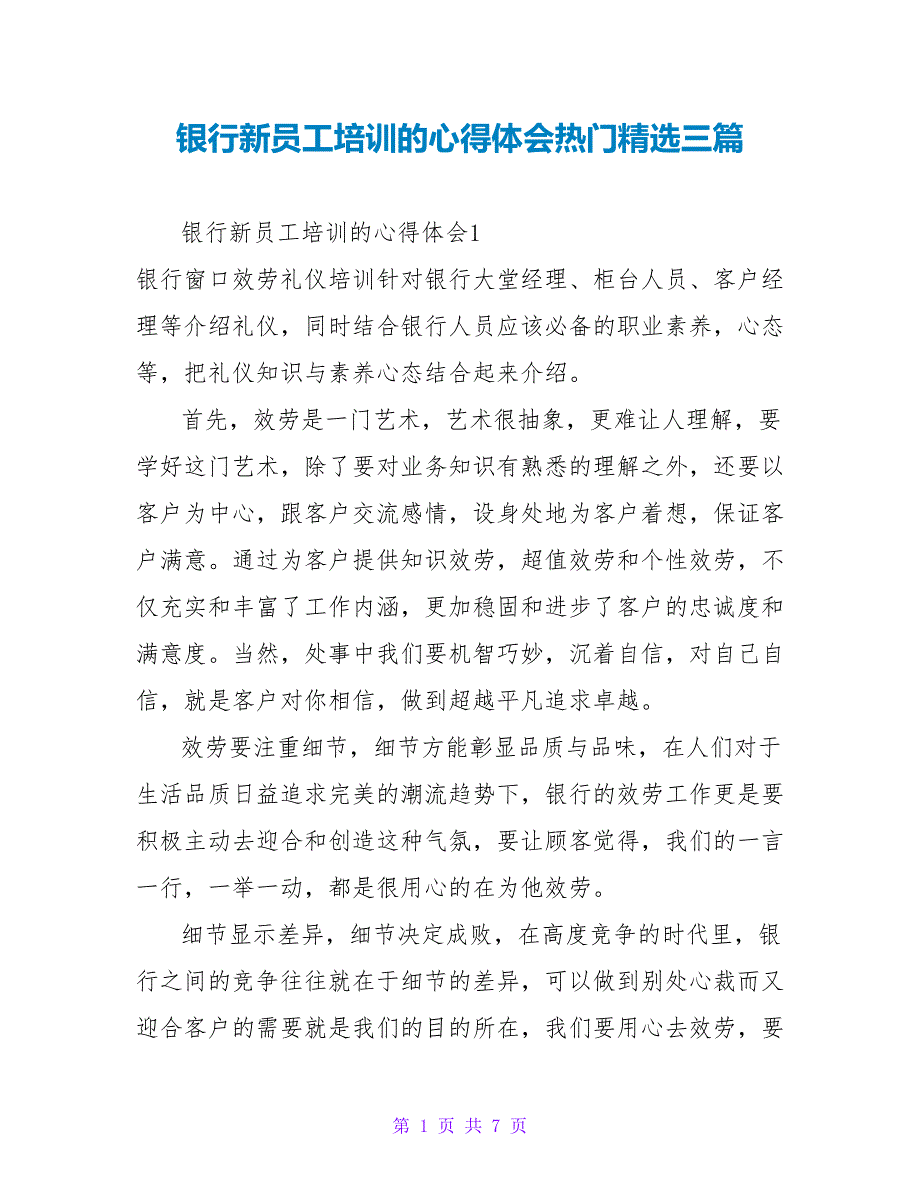 银行新员工培训的心得体会热门精选三篇

银行新员工培训的心得体会1

银行窗口效劳礼仪培训针对银行大堂经理、柜台人员、客户经理等介绍礼仪，同时结合银行人员应该必备的职业素养，心态等，把礼仪知识与素养心态结合起来介绍。

首先，效劳是一门艺术，艺术很抽象，更难让人理解，要学好这门艺术，除了要对业务知识有熟悉的理解之外，还要以客户为中心，跟客户交流感情，设身处地为客户着想，保证客户满意。通过为客户提供知识效劳，超值效劳和个性效劳，不仅充实和丰富了工作内涵，更加稳固和进步了客户的忠诚度和满意度。当然，处事中我们要机智巧妙，沉着自信，对自己自信，就是客户对你相信，做到超越平凡追求卓越。

效劳要注重细节，细节方能彰显品质与品味，在人们对于生活品质日益追求完美的潮流趋势下，银行的效劳工作更是要积极主动去迎合和创造这种气氛，要让顾客觉得，我们的一言一行，一举一动，都是很用心的在为他效劳。

细节显示差异，细节决定成败，在高度竞争的时代里，银行之间的竞争往往就在于细节的差异，可以做到别处心裁而又迎合客户的需要就是我们的目的所在，我们要用心去效劳，要

第 1 页 共 7 页